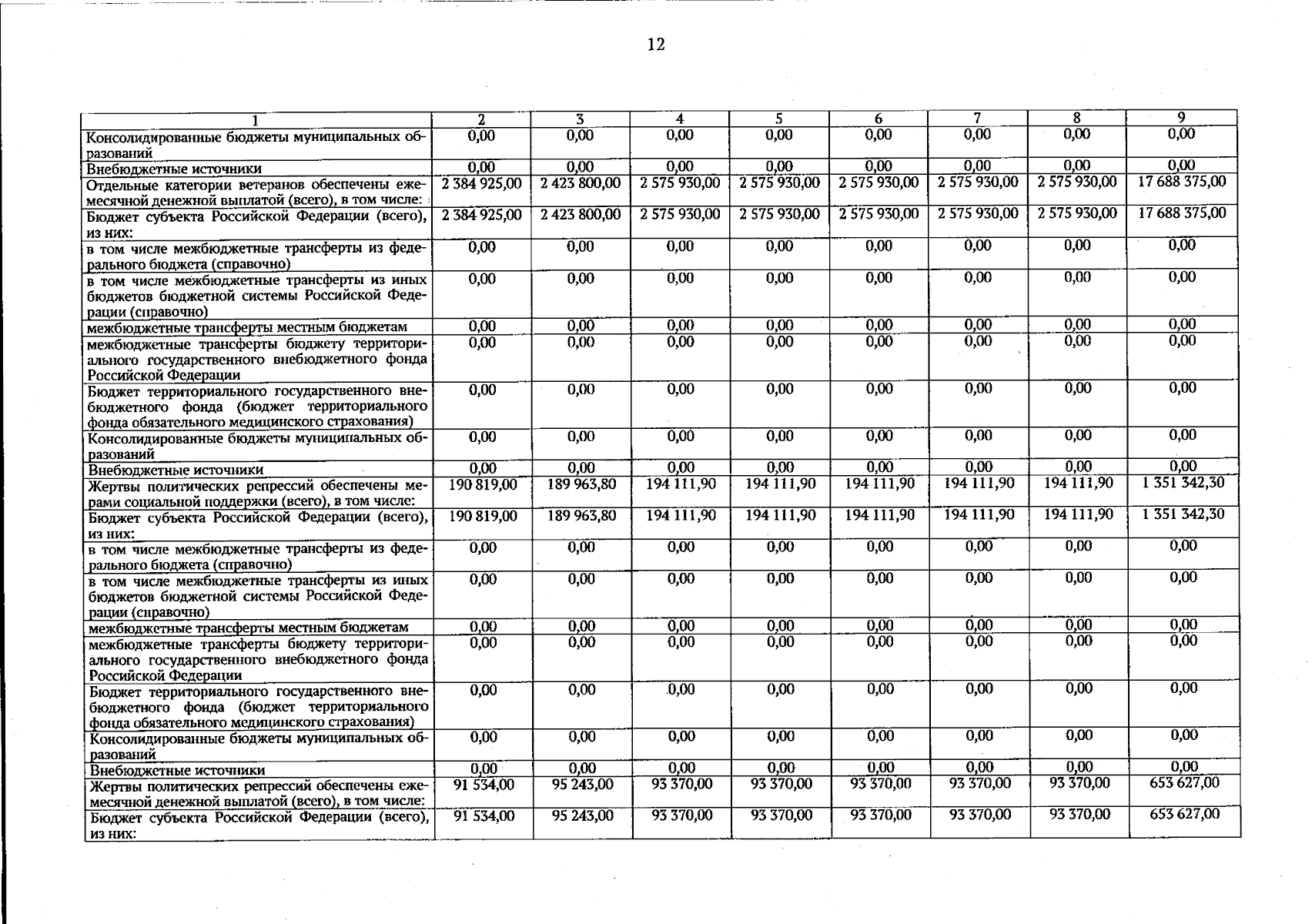 12

| 1 | 2 | 3 | 4 | 5 | 6 | 7 | 8 | 9 |
|---|---|---|---|---|---|---|---|---|
| Консолидированные бюджеты муниципальных образований | 0,00 | 0,00 | 0,00 | 0,00 | 0,00 | 0,00 | 0,00 | 0,00 |
| Внебюджетные источники | 0,00 | 0,00 | 0,00 | 0,00 | 0,00 | 0,00 | 0,00 | 0,00 |
| Отдельные категории ветеранов обеспечены ежемесячной денежной выплатой (всего), в том числе: | 2 384 925,00 | 2 423 800,00 | 2 575 930,00 | 2 575 930,00 | 2 575 930,00 | 2 575 930,00 | 2 575 930,00 | 17 688 375,00 |
| Бюджет субъекта Российской Федерации (всего), из них: | 2 384 925,00 | 2 423 800,00 | 2 575 930,00 | 2 575 930,00 | 2 575 930,00 | 2 575 930,00 | 2 575 930,00 | 17 688 375,00 |
| в том числе межбюджетные трансферты из федерального бюджета (справочно) | 0,00 | 0,00 | 0,00 | 0,00 | 0,00 | 0,00 | 0,00 | 0,00 |
| в том числе межбюджетные трансферты из иных бюджетов бюджетной системы Российской Федерации (справочно) | 0,00 | 0,00 | 0,00 | 0,00 | 0,00 | 0,00 | 0,00 | 0,00 |
| межбюджетные трансферты местным бюджетам | 0,00 | 0,00 | 0,00 | 0,00 | 0,00 | 0,00 | 0,00 | 0,00 |
| межбюджетные трансферты бюджету территориального государственного внебюджетного фонда Российской Федерации | 0,00 | 0,00 | 0,00 | 0,00 | 0,00 | 0,00 | 0,00 | 0,00 |
| Бюджет территориального государственного внебюджетного фонда (бюджет территориального фонда обязательного медицинского страхования) | 0,00 | 0,00 | 0,00 | 0,00 | 0,00 | 0,00 | 0,00 | 0,00 |
| Консолидированные бюджеты муниципальных образований | 0,00 | 0,00 | 0,00 | 0,00 | 0,00 | 0,00 | 0,00 | 0,00 |
| Внебюджетные источники | 0,00 | 0,00 | 0,00 | 0,00 | 0,00 | 0,00 | 0,00 | 0,00 |
| Жертвы политических репрессий обеспечены мерами социальной поддержки (всего), в том числе: | 190 819,00 | 189 963,80 | 194 111,90 | 194 111,90 | 194 111,90 | 194 111,90 | 194 111,90 | 1 351 342,30 |
| Бюджет субъекта Российской Федерации (всего), из них: | 190 819,00 | 189 963,80 | 194 111,90 | 194 111,90 | 194 111,90 | 194 111,90 | 194 111,90 | 1 351 342,30 |
| в том числе межбюджетные трансферты из федерального бюджета (справочно) | 0,00 | 0,00 | 0,00 | 0,00 | 0,00 | 0,00 | 0,00 | 0,00 |
| в том числе межбюджетные трансферты из иных бюджетов бюджетной системы Российской Федерации (справочно) | 0,00 | 0,00 | 0,00 | 0,00 | 0,00 | 0,00 | 0,00 | 0,00 |
| межбюджетные трансферты местным бюджетам | 0,00 | 0,00 | 0,00 | 0,00 | 0,00 | 0,00 | 0,00 | 0,00 |
| межбюджетные трансферты бюджету территориального государственного внебюджетного фонда Российской Федерации | 0,00 | 0,00 | 0,00 | 0,00 | 0,00 | 0,00 | 0,00 | 0,00 |
| Бюджет территориального государственного внебюджетного фонда (бюджет территориального фонда обязательного медицинского страхования) | 0,00 | 0,00 | 0,00 | 0,00 | 0,00 | 0,00 | 0,00 | 0,00 |
| Консолидированные бюджеты муниципальных образований | 0,00 | 0,00 | 0,00 | 0,00 | 0,00 | 0,00 | 0,00 | 0,00 |
| Внебюджетные источники | 0,00 | 0,00 | 0,00 | 0,00 | 0,00 | 0,00 | 0,00 | 0,00 |
| Жертвы политических репрессий обеспечены ежемесячной денежной выплатой (всего), в том числе: | 91 534,00 | 95 243,00 | 93 370,00 | 93 370,00 | 93 370,00 | 93 370,00 | 93 370,00 | 653 627,00 |
| Бюджет субъекта Российской Федерации (всего), из них: | 91 534,00 | 95 243,00 | 93 370,00 | 93 370,00 | 93 370,00 | 93 370,00 | 93 370,00 | 653 627,00 |